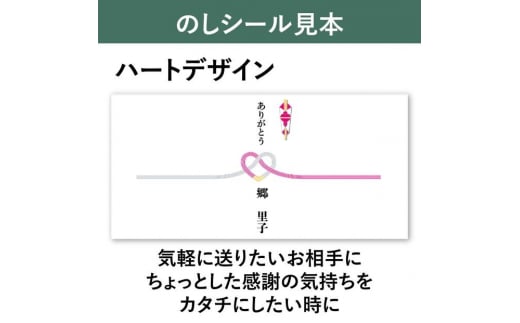 のしシール見本

ハートデザイン

ありがとう

郷 里子

気軽に送りたいお相手に
ちょっとした感謝の気持ちを
カタチにしたい時に